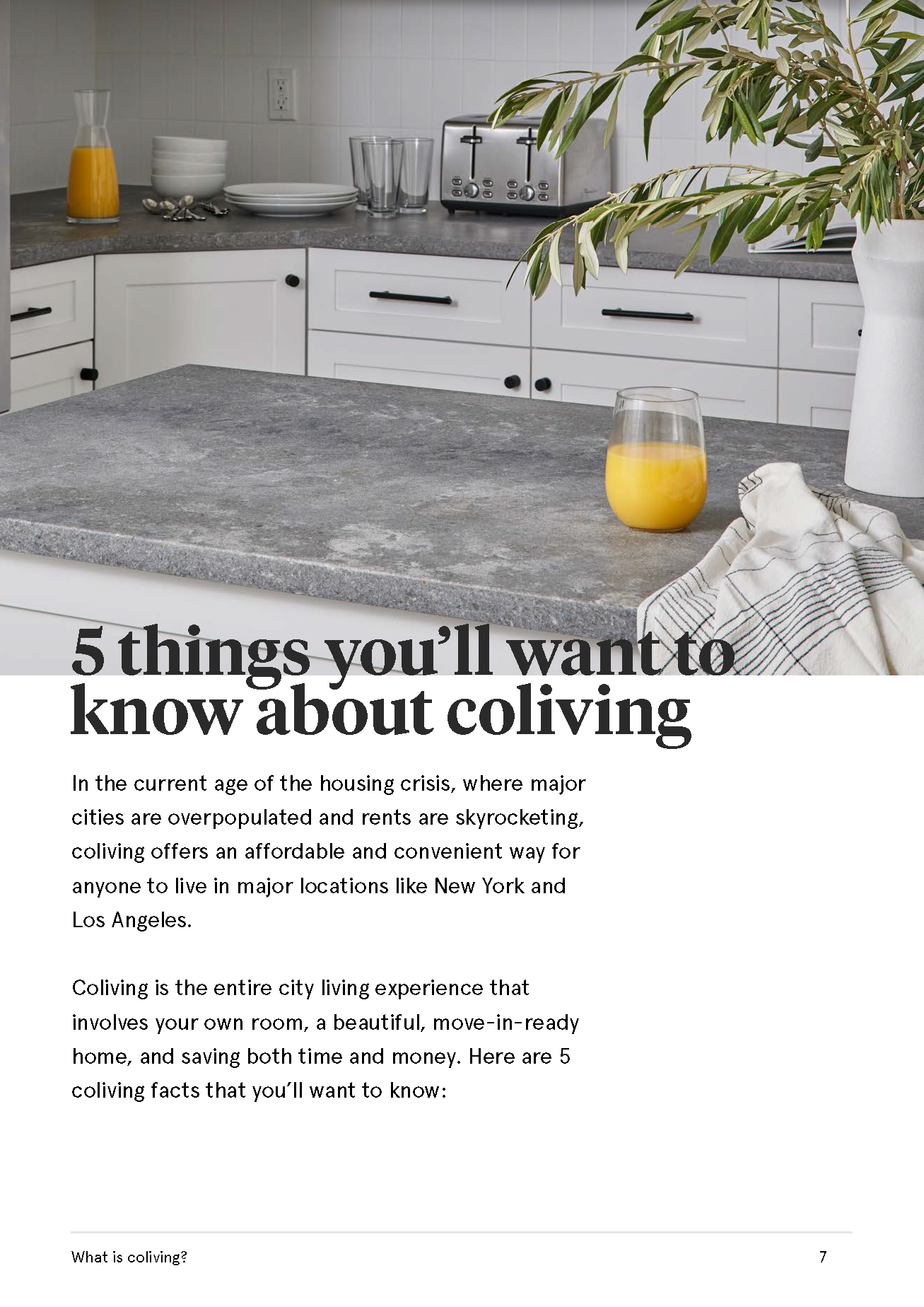 5 things you'll want to know about coliving

In the current age of the housing crisis, where major cities are overpopulated and rents are skyrocketing, coliving offers an affordable and convenient way for anyone to live in major locations like New York and Los Angeles.

Coliving is the entire city living experience that involves your own room, a beautiful, move-in-ready home, and saving both time and money. Here are 5 coliving facts that you'll want to know:

What is coliving?

7